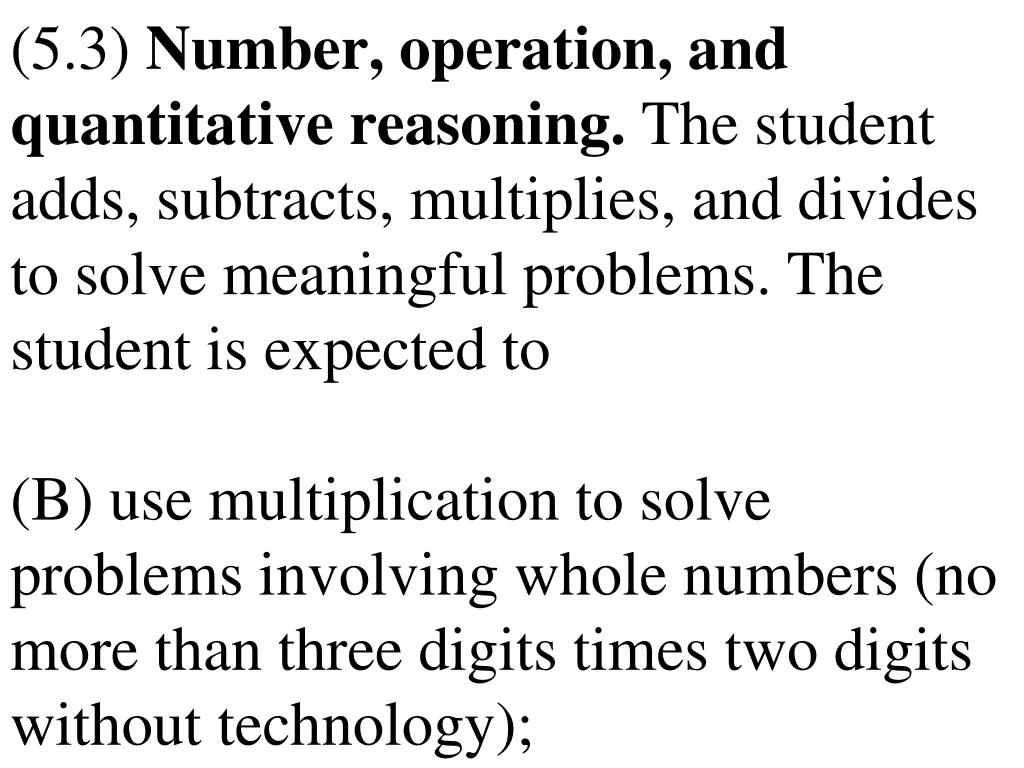 (5.3) Number, operation, and quantitative reasoning. The student adds, subtracts, multiplies, and divides to solve meaningful problems. The student is expected to

(B) use multiplication to solve problems involving whole numbers (no more than three digits times two digits without technology);